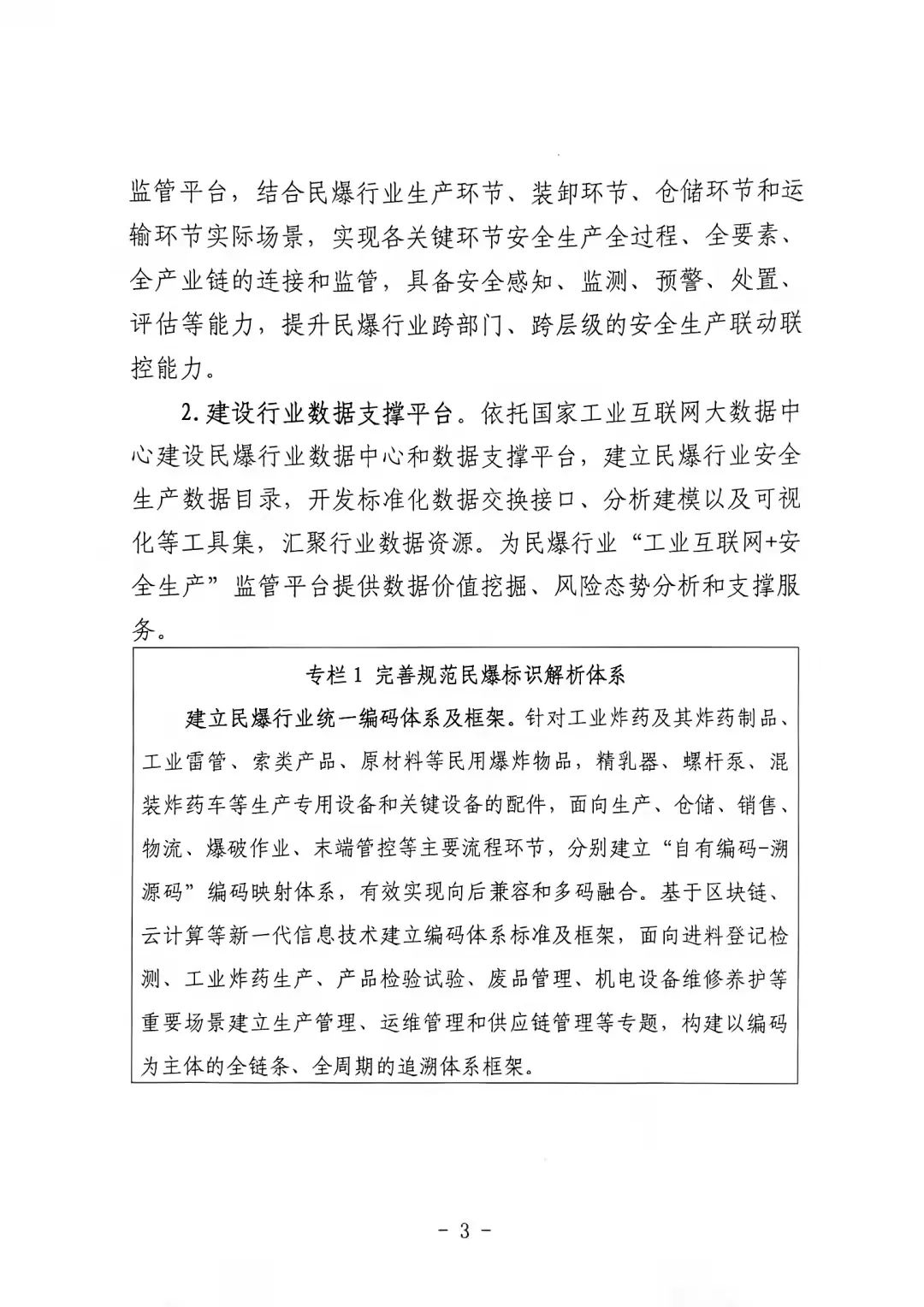 监管平台，结合民爆行业生产环节、装卸环节、仓储环节和运输环节实际场景，实现各关键环节安全生产全过程、全要素、全产业链的连接和监管，具备安全感知、监测、预警、处置、评估等能力，提升民爆行业跨部门、跨层级的安全生产联动联控能力。

2. 建设行业数据支撑平台。依托国家工业互联网大数据中心建设民爆行业数据中心和数据支撑平台，建立民爆行业安全生产数据目录，开发标准化数据交换接口、分析建模以及可视化等工具集，汇聚行业数据资源。为民爆行业“工业互联网+安全生产”监管平台提供数据价值挖掘、风险态势分析和支撑服务。

专栏 1 完善规范民爆标识解析体系

建立民爆行业统一编码体系及框架。针对工业炸药及其炸药制品、工业雷管、索类产品、原材料等民用爆炸物品，精乳器、螺杆泵、混装炸药车等生产专用设备和关键设备的配件，面向生产、仓储、销售、物流、爆破作业、末端管控等主要流程环节，分别建立“自有编码-溯源码”编码映射体系，有效实现向后兼容和多码融合。基于区块链、云计算等新一代信息技术建立编码体系标准及框架，面向进料登记检测、工业炸药生产、产品检验试验、废品管理、机电设备维修养护等重要场景建立生产管理、运维管理和供应链管理等专题，构建以编码为主体的全链条、全周期的追溯体系框架。

- 3 -